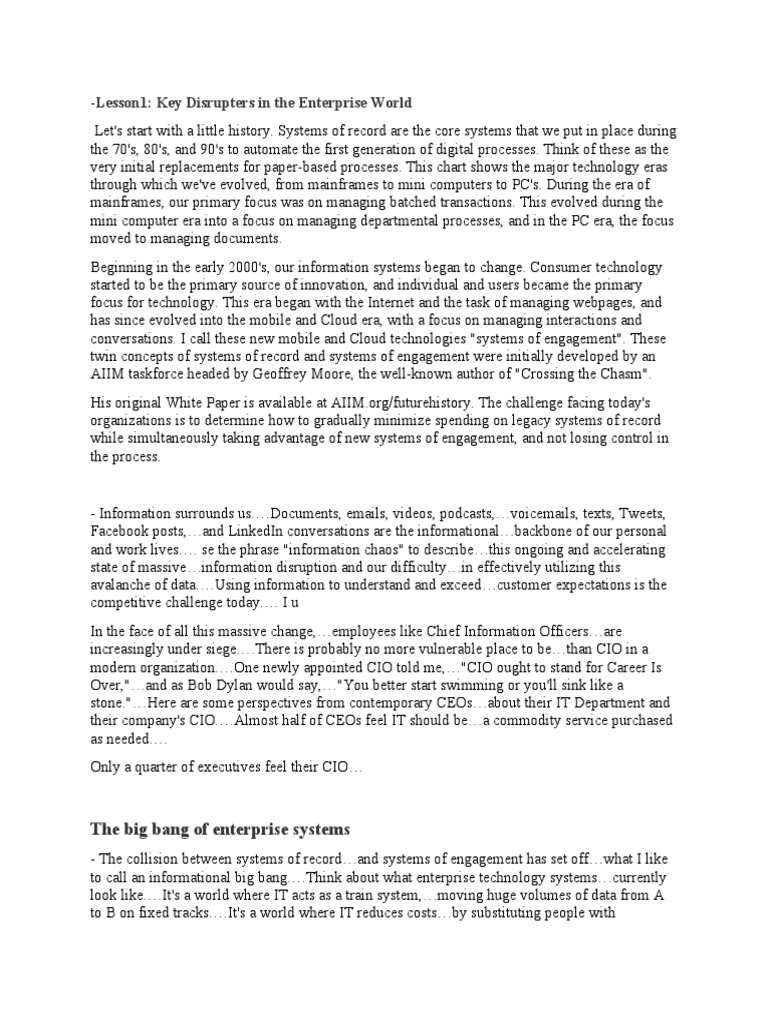 -Lesson1: Key Disrupters in the Enterprise World

Let's start with a little history. Systems of record are the core systems that we put in place during the 70's, 80's, and 90's to automate the first generation of digital processes. Think of these as the very initial replacements for paper-based processes. This chart shows the major technology eras through which we've evolved, from mainframes to mini computers to PC's. During the era of mainframes, our primary focus was on managing batched transactions. This evolved during the mini computer era into a focus on managing departmental processes, and in the PC era, the focus moved to managing documents.

Beginning in the early 2000's, our information systems began to change. Consumer technology started to be the primary source of innovation, and individual and users became the primary focus for technology. This era began with the Internet and the task of managing webpages, and has since evolved into the mobile and Cloud era, with a focus on managing interactions and conversations. I call these new mobile and Cloud technologies "systems of engagement". These twin concepts of systems of record and systems of engagement were initially developed by an AIIM taskforce headed by Geoffrey Moore, the well-known author of "Crossing the Chasm".

His original White Paper is available at AIIM.org/futurehistory. The challenge facing today's organizations is to determine how to gradually minimize spending on legacy systems of record while simultaneously taking advantage of new systems of engagement, and not losing control in the process.

- Information surrounds us.…Documents, emails, videos, podcasts,…voicemails, texts, Tweets, Facebook posts,…and LinkedIn conversations are the informational…backbone of our personal and work lives.… se the phrase "information chaos" to describe…this ongoing and accelerating state of massive…information disruption and our difficulty…in effectively utilizing this avalanche of data.…Using information to understand and exceed…customer expectations is the competitive challenge today.… I u

In the face of all this massive change,…employees like Chief Information Officers…are increasingly under siege.…There is probably no more vulnerable place to be…than CIO in a modern organization.…One newly appointed CIO told me,…"CIO ought to stand for Career Is Over,"…and as Bob Dylan would say,…"You better start swimming or you'll sink like a stone."…Here are some perspectives from contemporary CEOs…about their IT Department and their company's CIO.…Almost half of CEOs feel IT should be…a commodity service purchased as needed.…

Only a quarter of executives feel their CIO…

The big bang of enterprise systems

- The collision between systems of record…and systems of engagement has set off…what I like to call an informational big bang.…Think about what enterprise technology systems…currently look like.…It's a world where IT acts as a train system,…moving huge volumes of data from A to B on fixed tracks.…It's a world where IT reduces costs…by substituting people with